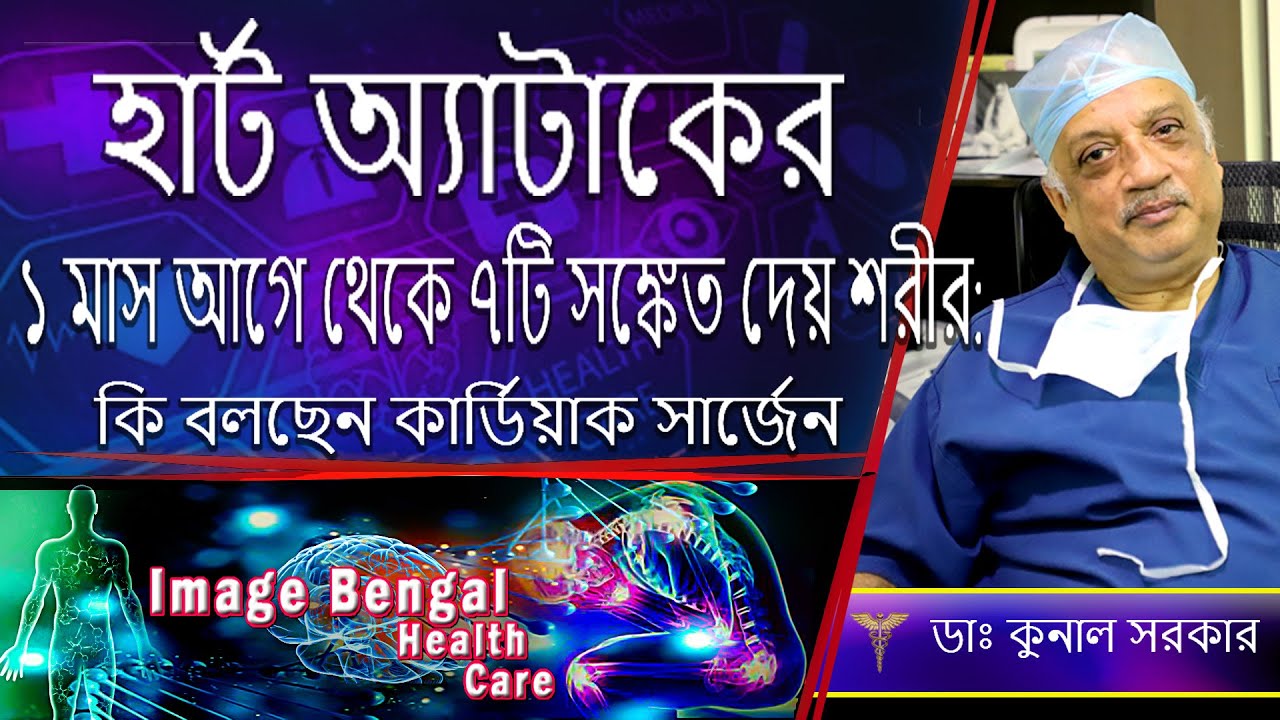 হার্ট অ্যাটাকের

১ মাস আগে থেকে ৭টি সঙ্কেত দেয় শরীর:

কি বলছেন কার্ডিয়াক সার্জেন

Image Bengal Health Care

ডাঃ কুনাল সরকার